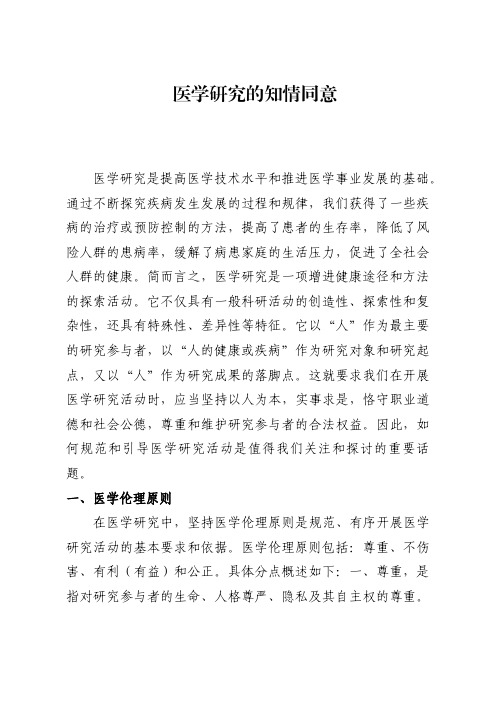 医学研究的知情同意

医学研究是提高医学技术水平和推进医学事业发展的基础。通过不断探究疾病发生发展的过程和规律，我们获得了一些疾病的治疗或预防控制的方法，提高了患者的生存率，降低了风险人群的患病率，缓解了病患家庭的生活压力，促进了全社会人群的健康。简而言之，医学研究是一项增进健康途径和方法的探索活动。它不仅具有一般科研活动的创造性、探索性和复杂性，还具有特殊性、差异性等特征。它以“人”作为最主要的研究参与者，以“人的健康或疾病”作为研究对象和研究起点，又以“人”作为研究成果的落脚点。这就要求我们在开展医学研究活动时，应当坚持以人为本，实事求是，恪守职业道德和社会公德，尊重和维护研究参与者的合法权益。因此，如何规范和引导医学研究活动是值得我们关注和探讨的重要话题。

一、医学伦理原则

在医学研究中，坚持医学伦理原则是规范、有序开展医学研究活动的基本要求和依据。医学伦理原则包括：尊重、不伤害、有利（有益）和公正。具体分点概述如下：一、尊重，是指对研究参与者的生命、人格尊严、隐私及其自主权的尊重。